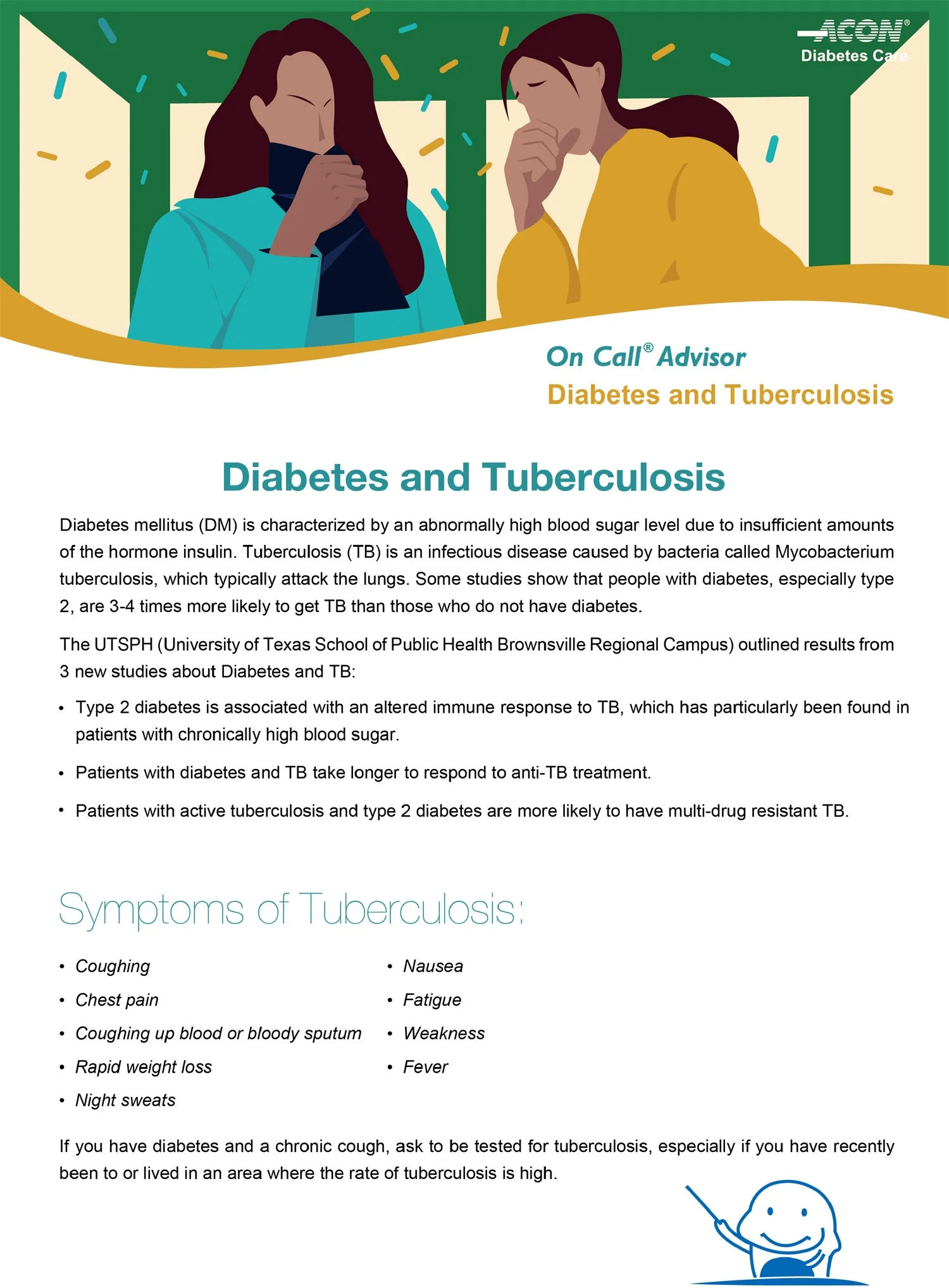 ACON®
Diabetes Care

On Call® Advisor
Diabetes and Tuberculosis

Diabetes and Tuberculosis

Diabetes mellitus (DM) is characterized by an abnormally high blood sugar level due to insufficient amounts of the hormone insulin. Tuberculosis (TB) is an infectious disease caused by bacteria called Mycobacterium tuberculosis, which typically attack the lungs. Some studies show that people with diabetes, especially type 2, are 3-4 times more likely to get TB than those who do not have diabetes.

The UTSPH (University of Texas School of Public Health Brownsville Regional Campus) outlined results from 3 new studies about Diabetes and TB:

• Type 2 diabetes is associated with an altered immune response to TB, which has particularly been found in patients with chronically high blood sugar.
• Patients with diabetes and TB take longer to respond to anti-TB treatment.
• Patients with active tuberculosis and type 2 diabetes are more likely to have multi-drug resistant TB.

Symptoms of Tuberculosis:

• Coughing
• Chest pain
• Coughing up blood or bloody sputum
• Rapid weight loss
• Night sweats

• Nausea
• Fatigue
• Weakness
• Fever

If you have diabetes and a chronic cough, ask to be tested for tuberculosis, especially if you have recently been to or lived in an area where the rate of tuberculosis is high.